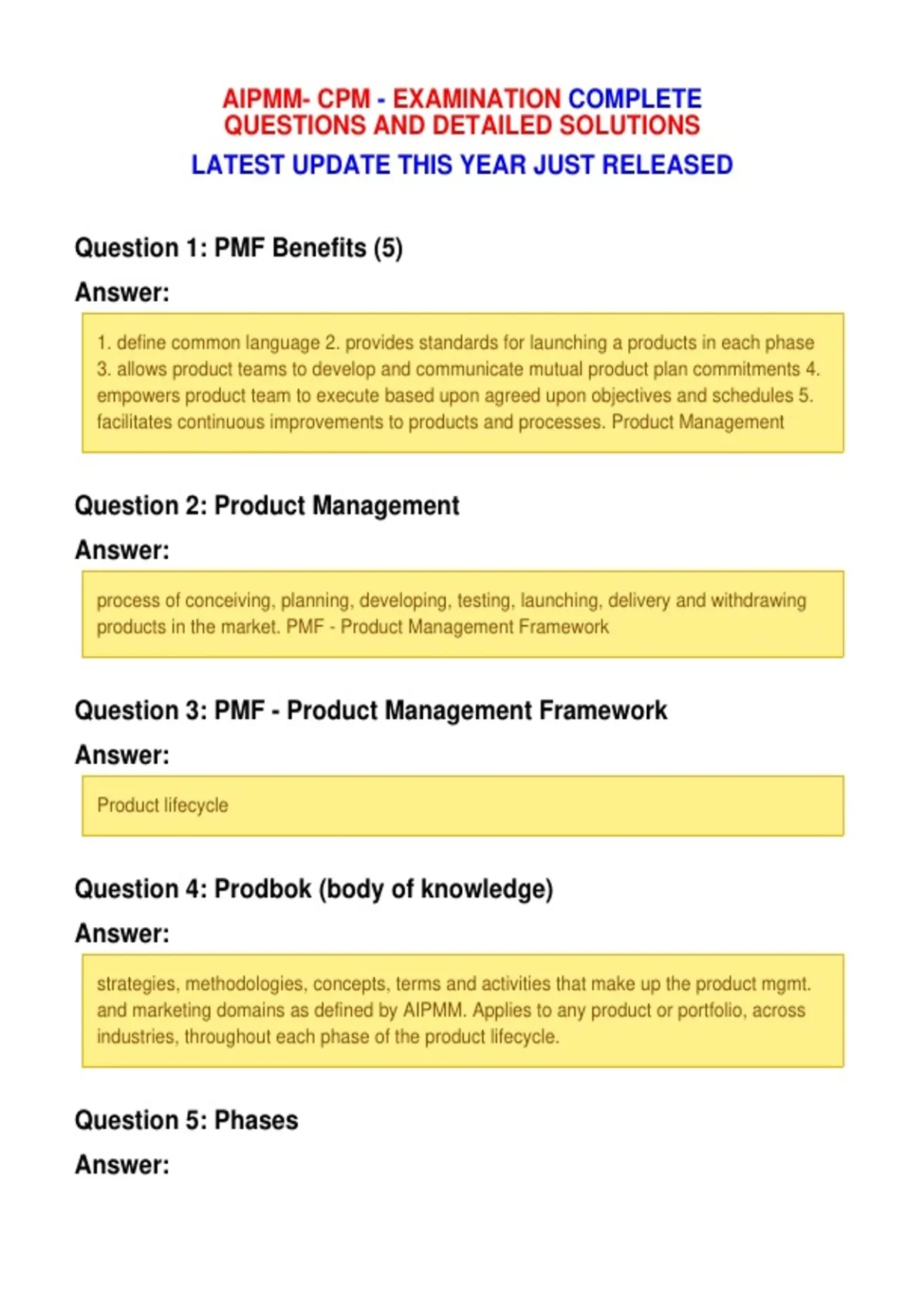 AIPMM- CPM - EXAMINATION COMPLETE QUESTIONS AND DETAILED SOLUTIONS

LATEST UPDATE THIS YEAR JUST RELEASED

Question 1: PMF Benefits (5)

Answer:

1. define common language 2. provides standards for launching a products in each phase 3. allows product teams to develop and communicate mutual product plan commitments 4. empowers product team to execute based upon agreed upon objectives and schedules 5. facilitates continuous improvements to products and processes. Product Management

Question 2: Product Management

Answer:

process of conceiving, planning, developing, testing, launching, delivery and withdrawing products in the market. PMF - Product Management Framework

Question 3: PMF - Product Management Framework

Answer:

Product lifecycle

Question 4: Prodbok (body of knowledge)

Answer:

strategies, methodologies, concepts, terms and activities that make up the product mgmt. and marketing domains as defined by AIPMM. Applies to any product or portfolio, across industries, throughout each phase of the product lifecycle.

Question 5: Phases

Answer: